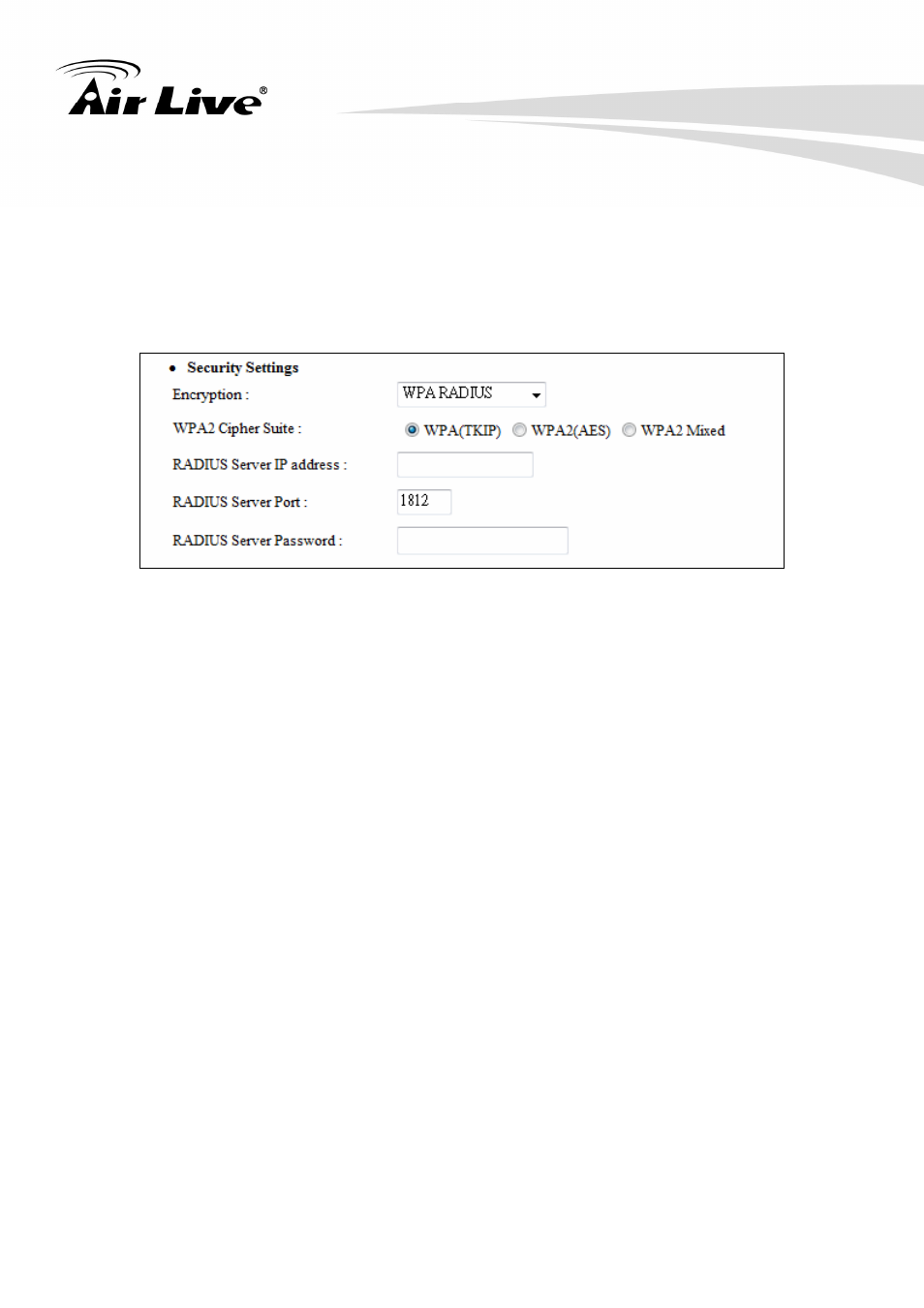 Air Live®

• Security Settings

Encryption : WPA RADIUS

WPA2 Cipher Suite : WPA(TKIP) WPA2(AES) WPA2 Mixed

RADIUS Server IP address :

RADIUS Server Port : 1812

RADIUS Server Password :